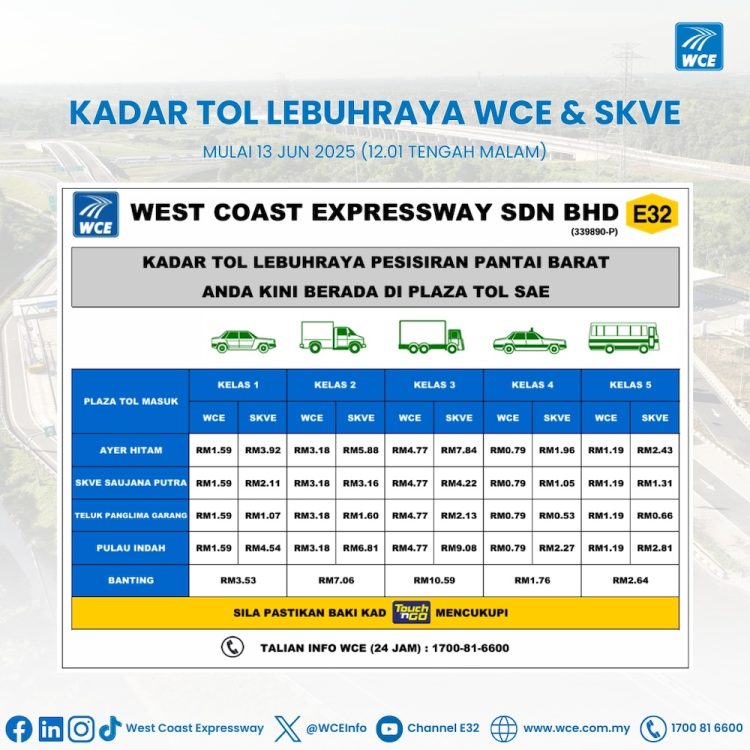 WCE

KADAR TOL LEBUHRAYA WCE & SKVE

MULAI 13 JUN 2025 (12.01 TENGAH MALAM)

WCE

WEST COAST EXPRESSWAY SDN BHD (339890-P)

E32

KADAR TOL LEBUHRAYA PESISIRAN PANTAI BARAT
ANDA KINI BERADA DI PLAZA TOL SAE

| PLAZA TOL MASUK | KELAS 1 WCE | KELAS 1 SKVE | KELAS 2 WCE | KELAS 2 SKVE | KELAS 3 WCE | KELAS 3 SKVE | KELAS 4 WCE | KELAS 4 SKVE | KELAS 5 WCE | KELAS 5 SKVE |
|---|---|---|---|---|---|---|---|---|---|---|
| AYER HITAM | RM1.59 | RM3.92 | RM3.18 | RM5.88 | RM4.77 | RM7.84 | RM0.79 | RM1.96 | RM1.19 | RM2.43 |
| SKVE SAUJANA PUTRA | RM1.59 | RM2.11 | RM3.18 | RM3.16 | RM4.77 | RM4.22 | RM0.79 | RM1.05 | RM1.19 | RM1.31 |
| TELUK PANGLIMA GARANG | RM1.59 | RM1.07 | RM3.18 | RM1.60 | RM4.77 | RM2.13 | RM0.79 | RM0.53 | RM1.19 | RM0.66 |
| PULAU INDAH | RM1.59 | RM4.54 | RM3.18 | RM6.81 | RM4.77 | RM9.08 | RM0.79 | RM2.27 | RM1.19 | RM2.81 |
| BANTING | RM3.53 | | RM7.06 | | RM10.59 | | RM1.76 | | RM2.64 | |

SILA PASTIKAN BAKI KAD Touch 'n GO MENCUKUPI

TALIAN INFO WCE (24 JAM) : 1700-81-6600

West Coast Expressway @WCEInfo Channel E32 www.wce.com.my 1700 81 6600